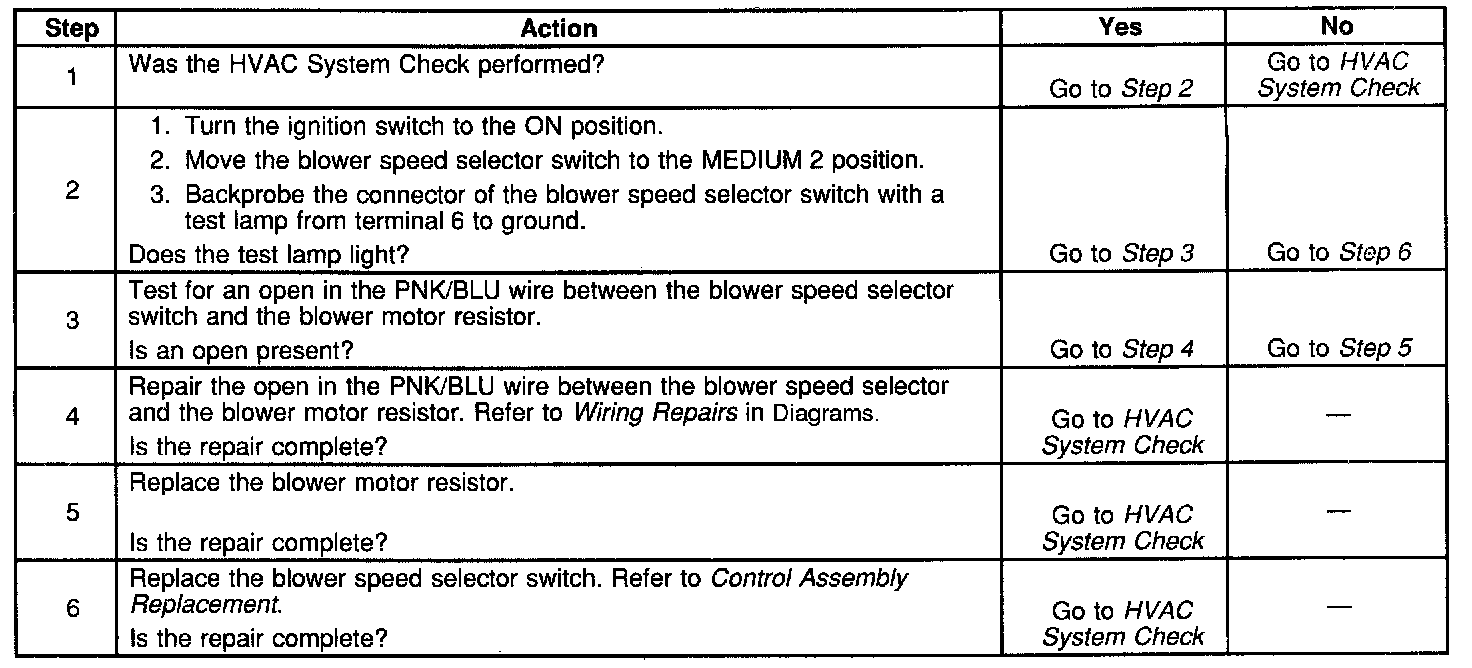 | Step | Action | Yes | No |
|---|---|---|---|
| 1 | Was the HVAC System Check performed? | Go to Step 2 | Go to HVAC System Check |
| 2 | 1. Turn the ignition switch to the ON position. 2. Move the blower speed selector switch to the MEDIUM 2 position. 3. Backprobe the connector of the blower speed selector switch with a test lamp from terminal 6 to ground. Does the test lamp light? | Go to Step 3 | Go to Step 6 |
| 3 | Test for an open in the PNK/BLU wire between the blower speed selector switch and the blower motor resistor. Is an open present? | Go to Step 4 | Go to Step 5 |
| 4 | Repair the open in the PNK/BLU wire between the blower speed selector and the blower motor resistor. Refer to Wiring Repairs in Diagrams. Is the repair complete? | Go to HVAC System Check | — |
| 5 | Replace the blower motor resistor. Is the repair complete? | Go to HVAC System Check | — |
| 6 | Replace the blower speed selector switch. Refer to Control Assembly Replacement. Is the repair complete? | Go to HVAC System Check | — |